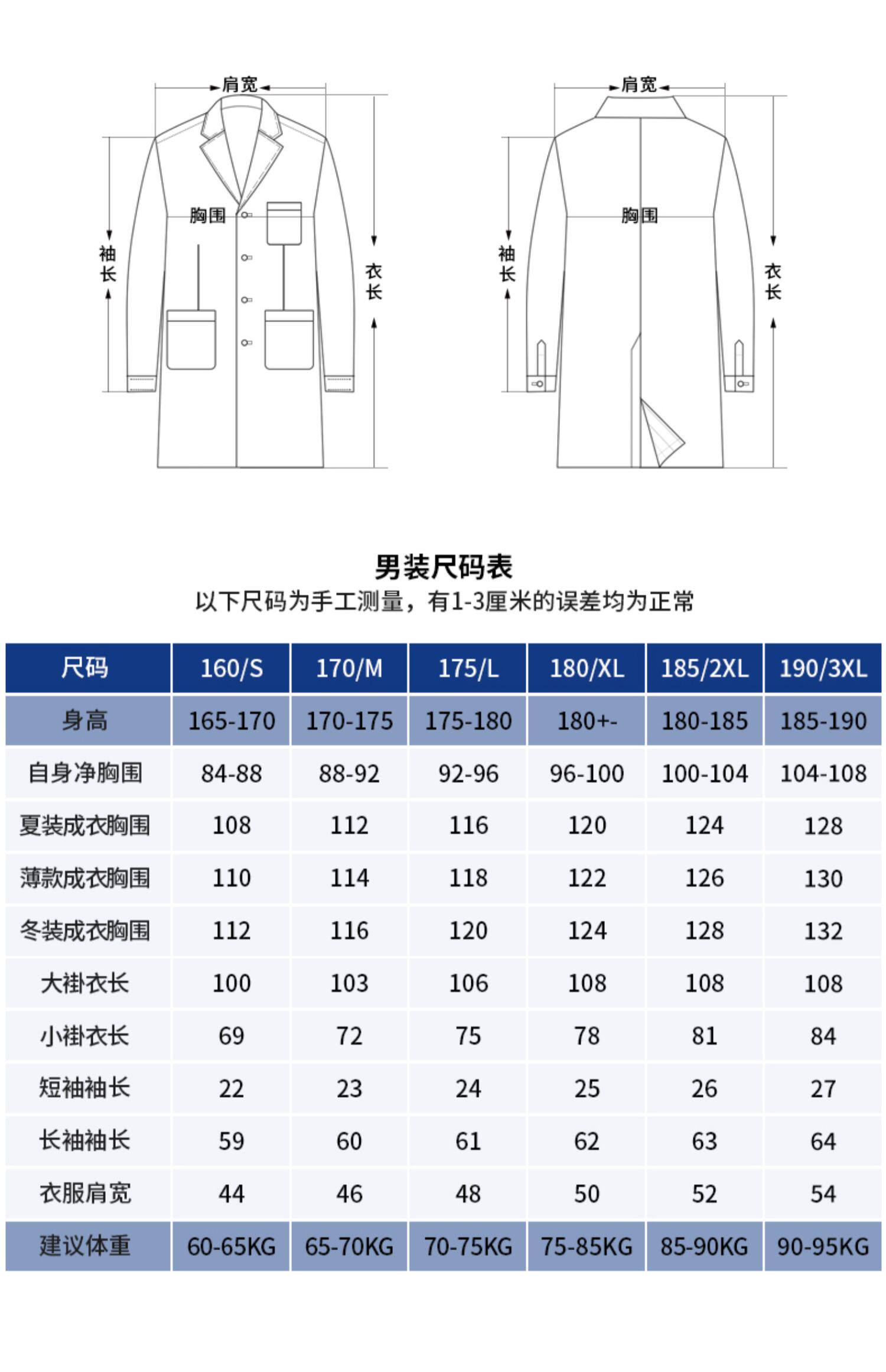 肩宽
胸围
袖长
衣长

肩宽
胸围
袖长
衣长

男装尺码表
以下尺码为手工测量，有1-3厘米的误差均为正常

| 尺码 | 160/S | 170/M | 175/L | 180/XL | 185/2XL | 190/3XL |
|---|---|---|---|---|---|---|
| 身高 | 165-170 | 170-175 | 175-180 | 180+- | 180-185 | 185-190 |
| 自身净胸围 | 84-88 | 88-92 | 92-96 | 96-100 | 100-104 | 104-108 |
| 夏装成衣胸围 | 108 | 112 | 116 | 120 | 124 | 128 |
| 薄款成衣胸围 | 110 | 114 | 118 | 122 | 126 | 130 |
| 冬装成衣胸围 | 112 | 116 | 120 | 124 | 128 | 132 |
| 大褂衣长 | 100 | 103 | 106 | 108 | 108 | 108 |
| 小褂衣长 | 69 | 72 | 75 | 78 | 81 | 84 |
| 短袖袖长 | 22 | 23 | 24 | 25 | 26 | 27 |
| 长袖袖长 | 59 | 60 | 61 | 62 | 63 | 64 |
| 衣服肩宽 | 44 | 46 | 48 | 50 | 52 | 54 |
| 建议体重 | 60-65KG | 65-70KG | 70-75KG | 75-85KG | 85-90KG | 90-95KG |